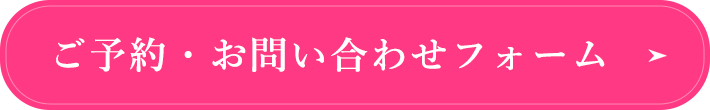 ご予約・お問い合わせフォーム ➤